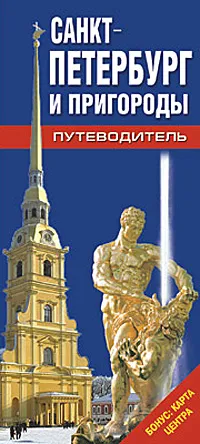 САНКТ-ПЕТЕРБУРГ И ПРИГОРОДЫ

ПУТЕВОДИТЕЛЬ

БОНУС: КАРТА ЦЕНТРА